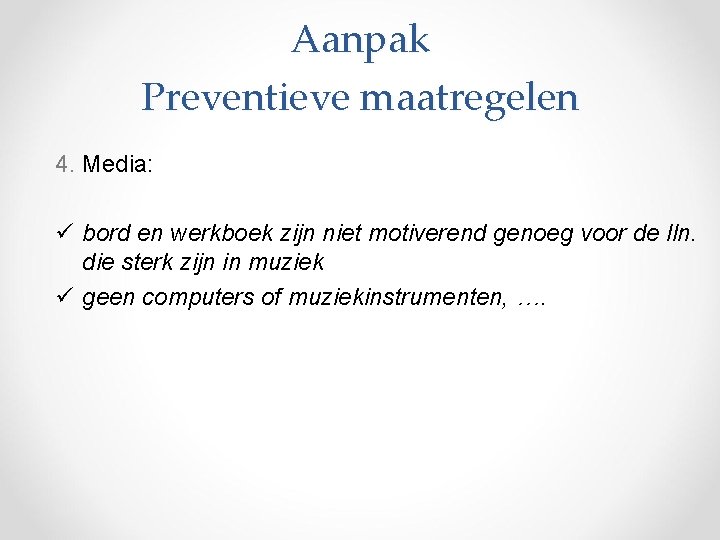 Aanpak
Preventieve maatregelen

4. Media:

✓ bord en werkboek zijn niet motiverend genoeg voor de lln. die sterk zijn in muziek
✓ geen computers of muziekinstrumenten, ….